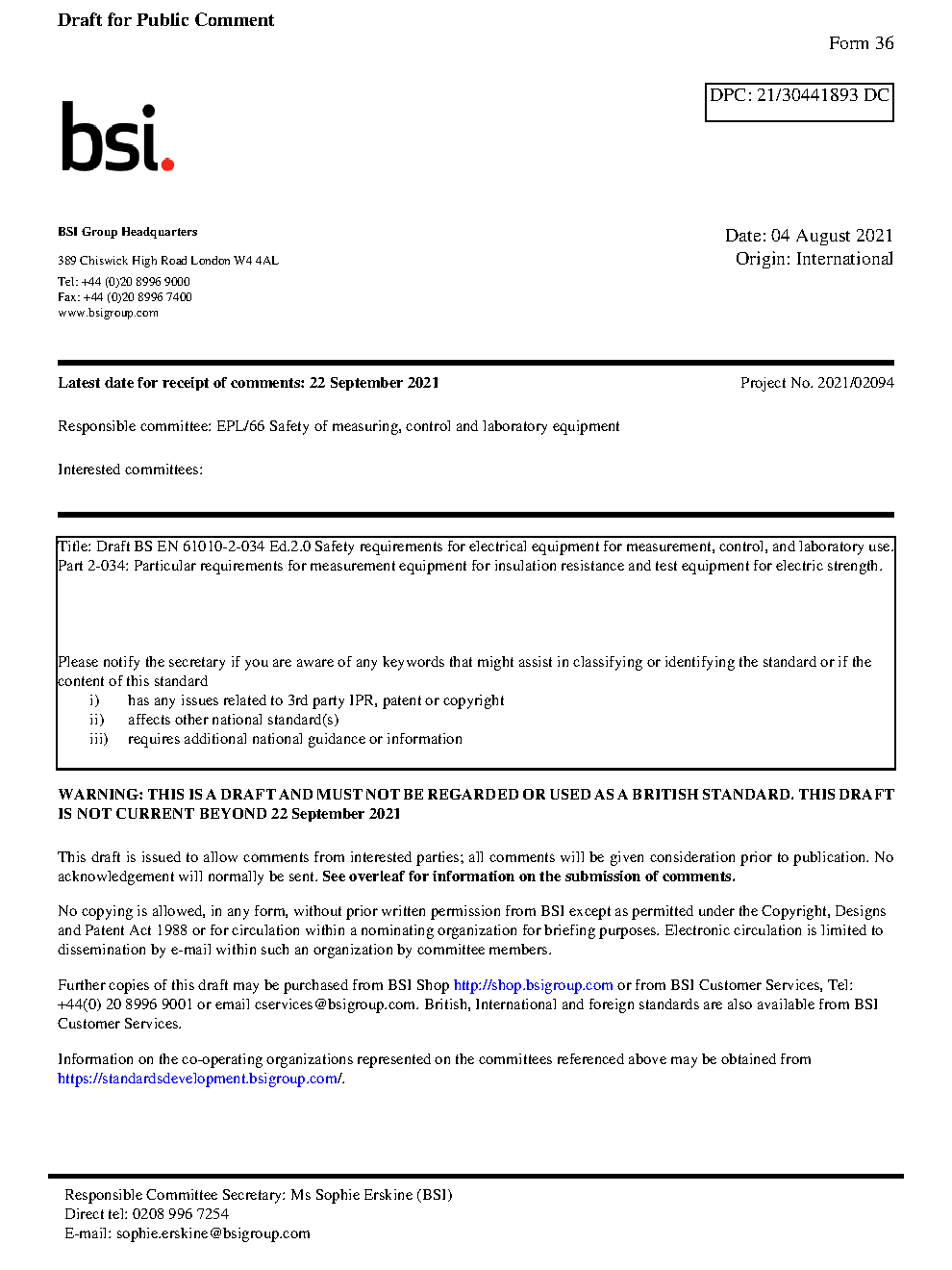 Draft for Public Comment

Form 36

DPC: 21/30441893 DC

bsi.

BSI Group Headquarters

389 Chiswick High Road London W4 4AL

Tel: +44 (0)20 8996 9000
Fax: +44 (0)20 8996 7400
www.bsigroup.com

Date: 04 August 2021
Origin: International

Latest date for receipt of comments: 22 September 2021

Project No. 2021/02094

Responsible committee: EPL/66 Safety of measuring, control and laboratory equipment

Interested committees:

Title: Draft BS EN 61010-2-034 Ed.2.0 Safety requirements for electrical equipment for measurement, control, and laboratory use. Part 2-034: Particular requirements for measurement equipment for insulation resistance and test equipment for electric strength.

Please notify the secretary if you are aware of any keywords that might assist in classifying or identifying the standard or if the content of this standard
i) has any issues related to 3rd party IPR, patent or copyright
ii) affects other national standard(s)
iii) requires additional national guidance or information

WARNING: THIS IS A DRAFT AND MUST NOT BE REGARDED OR USED AS A BRITISH STANDARD. THIS DRAFT IS NOT CURRENT BEYOND 22 September 2021

This draft is issued to allow comments from interested parties; all comments will be given consideration prior to publication. No acknowledgement will normally be sent. See overleaf for information on the submission of comments.

No copying is allowed, in any form, without prior written permission from BSI except as permitted under the Copyright, Designs and Patent Act 1988 or for circulation within a nominating organization for briefing purposes. Electronic circulation is limited to dissemination by e-mail within such an organization by committee members.

Further copies of this draft may be purchased from BSI Shop http://shop.bsigroup.com or from BSI Customer Services, Tel: +44(0) 20 8996 9001 or email cservices@bsigroup.com. British, International and foreign standards are also available from BSI Customer Services.

Information on the co-operating organizations represented on the committees referenced above may be obtained from https://standardsdevelopment.bsigroup.com/.

Responsible Committee Secretary: Ms Sophie Erskine (BSI)
Direct tel: 0208 996 7254
E-mail: sophie.erskine@bsigroup.com